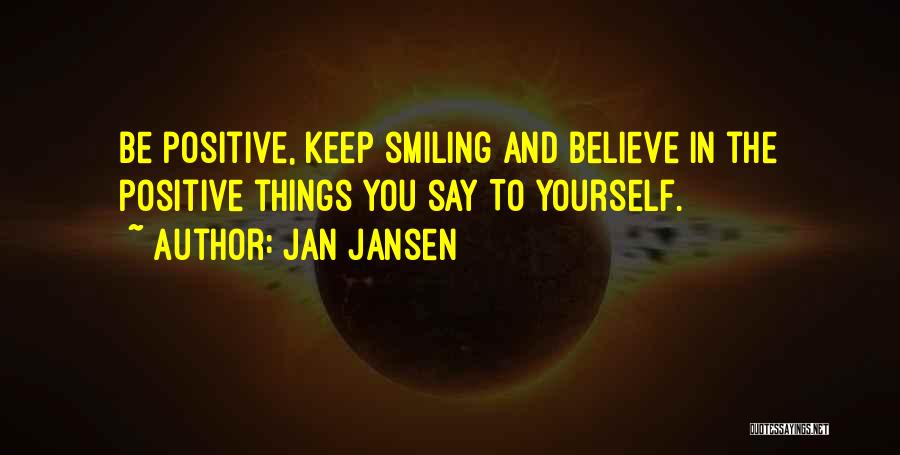 BE POSITIVE, KEEP SMILING AND BELIEVE IN THE POSITIVE THINGS YOU SAY TO YOURSELF.
~ AUTHOR: JAN JANSEN

QUOTESSAYINGS.NET